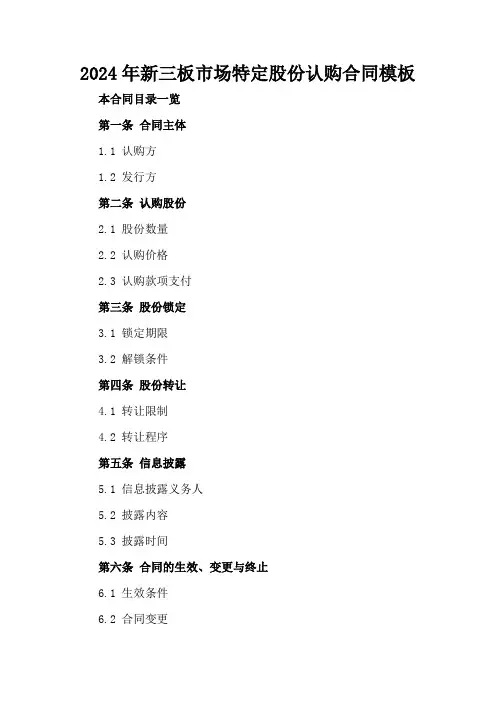 2024年新三板市场特定股份认购合同模板

本合同目录一览

第一条 合同主体

1.1 认购方

1.2 发行方

第二条 认购股份

2.1 股份数量

2.2 认购价格

2.3 认购款项支付

第三条 股份锁定

3.1 锁定期限

3.2 解锁条件

第四条 股份转让

4.1 转让限制

4.2 转让程序

第五条 信息披露

5.1 信息披露义务人

5.2 披露内容

5.3 披露时间

第六条 合同的生效、变更与终止

6.1 生效条件

6.2 合同变更